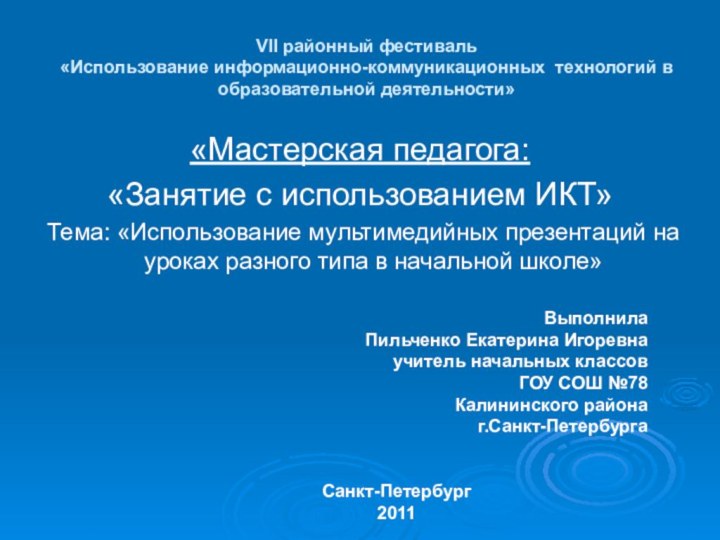 VII районный фестиваль
«Использование информационно-коммуникационных технологий в образовательной деятельности»

«Мастерская педагога:
«Занятие с использованием ИКТ»
Тема: «Использование мультимедийных презентаций на уроках разного типа в начальной школе»

Выполнила
Пильченко Екатерина Игоревна
учитель начальных классов
ГОУ СОШ №78
Калининского района
г.Санкт-Петербурга

Санкт-Петербург
2011